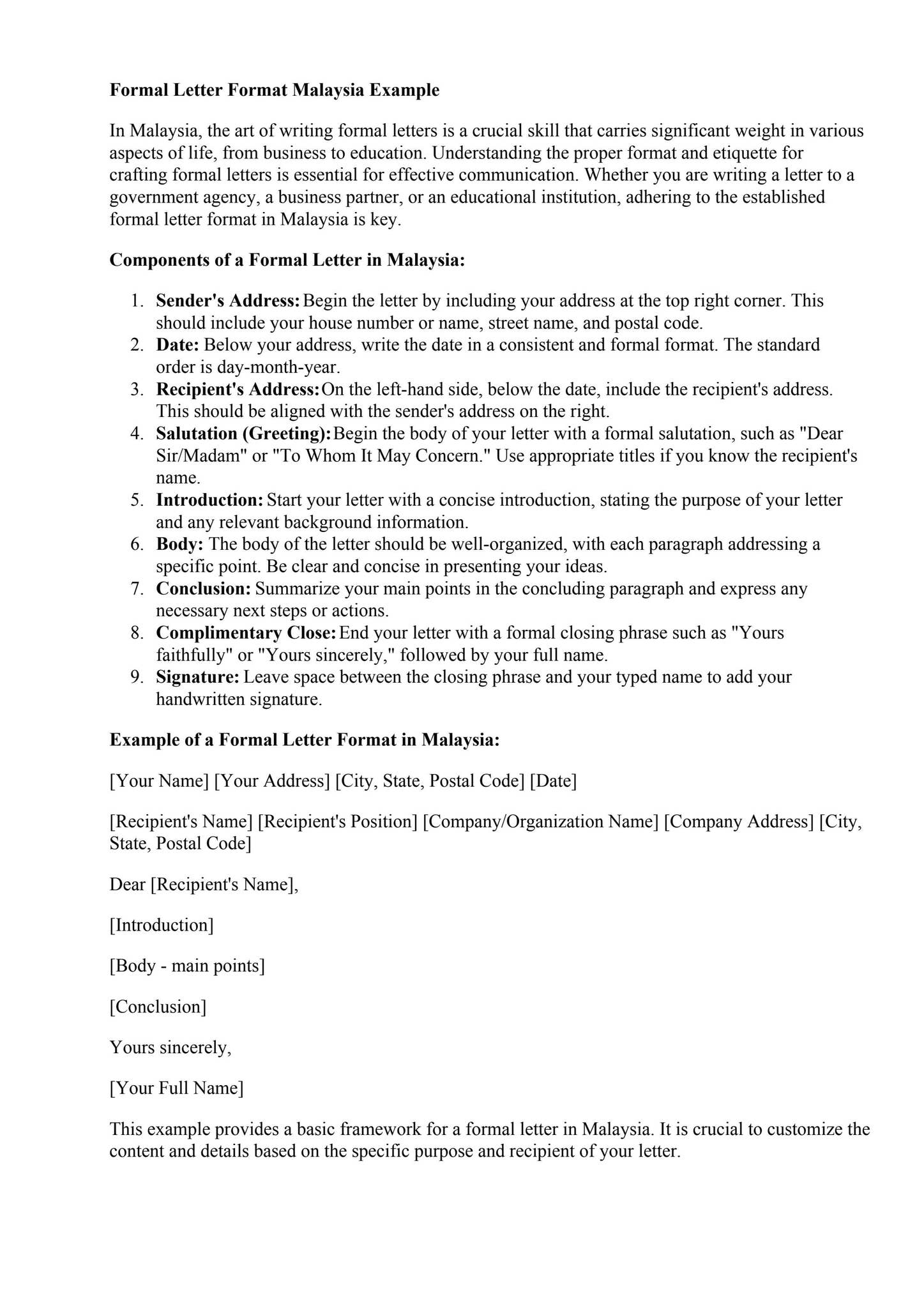 Formal Letter Format Malaysia Example

In Malaysia, the art of writing formal letters is a crucial skill that carries significant weight in various aspects of life, from business to education. Understanding the proper format and etiquette for crafting formal letters is essential for effective communication. Whether you are writing a letter to a government agency, a business partner, or an educational institution, adhering to the established formal letter format in Malaysia is key.

Components of a Formal Letter in Malaysia:

1. Sender's Address: Begin the letter by including your address at the top right corner. This should include your house number or name, street name, and postal code.
2. Date: Below your address, write the date in a consistent and formal format. The standard order is day-month-year.
3. Recipient's Address: On the left-hand side, below the date, include the recipient's address. This should be aligned with the sender's address on the right.
4. Salutation (Greeting): Begin the body of your letter with a formal salutation, such as "Dear Sir/Madam" or "To Whom It May Concern." Use appropriate titles if you know the recipient's name.
5. Introduction: Start your letter with a concise introduction, stating the purpose of your letter and any relevant background information.
6. Body: The body of the letter should be well-organized, with each paragraph addressing a specific point. Be clear and concise in presenting your ideas.
7. Conclusion: Summarize your main points in the concluding paragraph and express any necessary next steps or actions.
8. Complimentary Close: End your letter with a formal closing phrase such as "Yours faithfully" or "Yours sincerely," followed by your full name.
9. Signature: Leave space between the closing phrase and your typed name to add your handwritten signature.

Example of a Formal Letter Format in Malaysia:

[Your Name] [Your Address] [City, State, Postal Code] [Date]

[Recipient's Name] [Recipient's Position] [Company/Organization Name] [Company Address] [City, State, Postal Code]

Dear [Recipient's Name],

[Introduction]

[Body - main points]

[Conclusion]

Yours sincerely,

[Your Full Name]

This example provides a basic framework for a formal letter in Malaysia. It is crucial to customize the content and details based on the specific purpose and recipient of your letter.